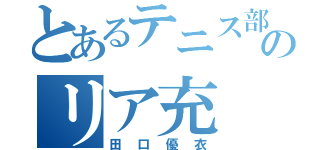 とあるテニス部のリア充
田口優衣